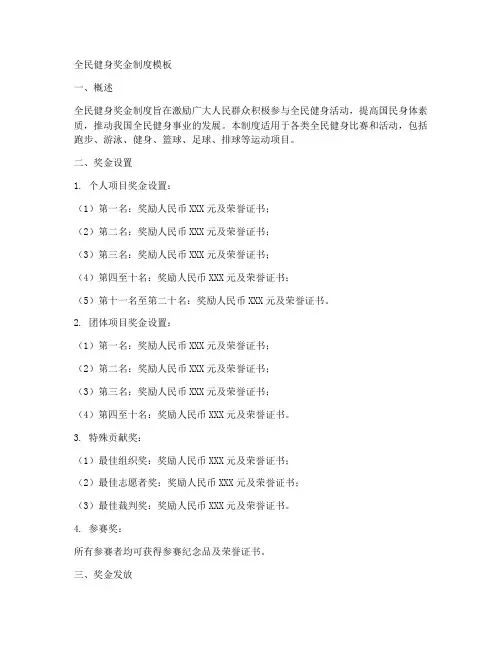 全民健身奖金制度模板

一、概述

全民健身奖金制度旨在激励广大人民群众积极参与全民健身活动，提高国民身体素质，推动我国全民健身事业的发展。本制度适用于各类全民健身比赛和活动，包括跑步、游泳、健身、篮球、足球、排球等运动项目。

二、奖金设置

1. 个人项目奖金设置：

（1）第一名：奖励人民币 XXX 元及荣誉证书；

（2）第二名：奖励人民币 XXX 元及荣誉证书；

（3）第三名：奖励人民币 XXX 元及荣誉证书；

（4）第四至十名：奖励人民币 XXX 元及荣誉证书；

（5）第十一名至第二十名：奖励人民币 XXX 元及荣誉证书。

2. 团体项目奖金设置：

（1）第一名：奖励人民币 XXX 元及荣誉证书；

（2）第二名：奖励人民币 XXX 元及荣誉证书；

（3）第三名：奖励人民币 XXX 元及荣誉证书；

（4）第四至十名：奖励人民币 XXX 元及荣誉证书。

3. 特殊贡献奖：

（1）最佳组织奖：奖励人民币 XXX 元及荣誉证书；

（2）最佳志愿者奖：奖励人民币 XXX 元及荣誉证书；

（3）最佳裁判奖：奖励人民币 XXX 元及荣誉证书。

4. 参赛奖：

所有参赛者均可获得参赛纪念品及荣誉证书。

三、奖金发放